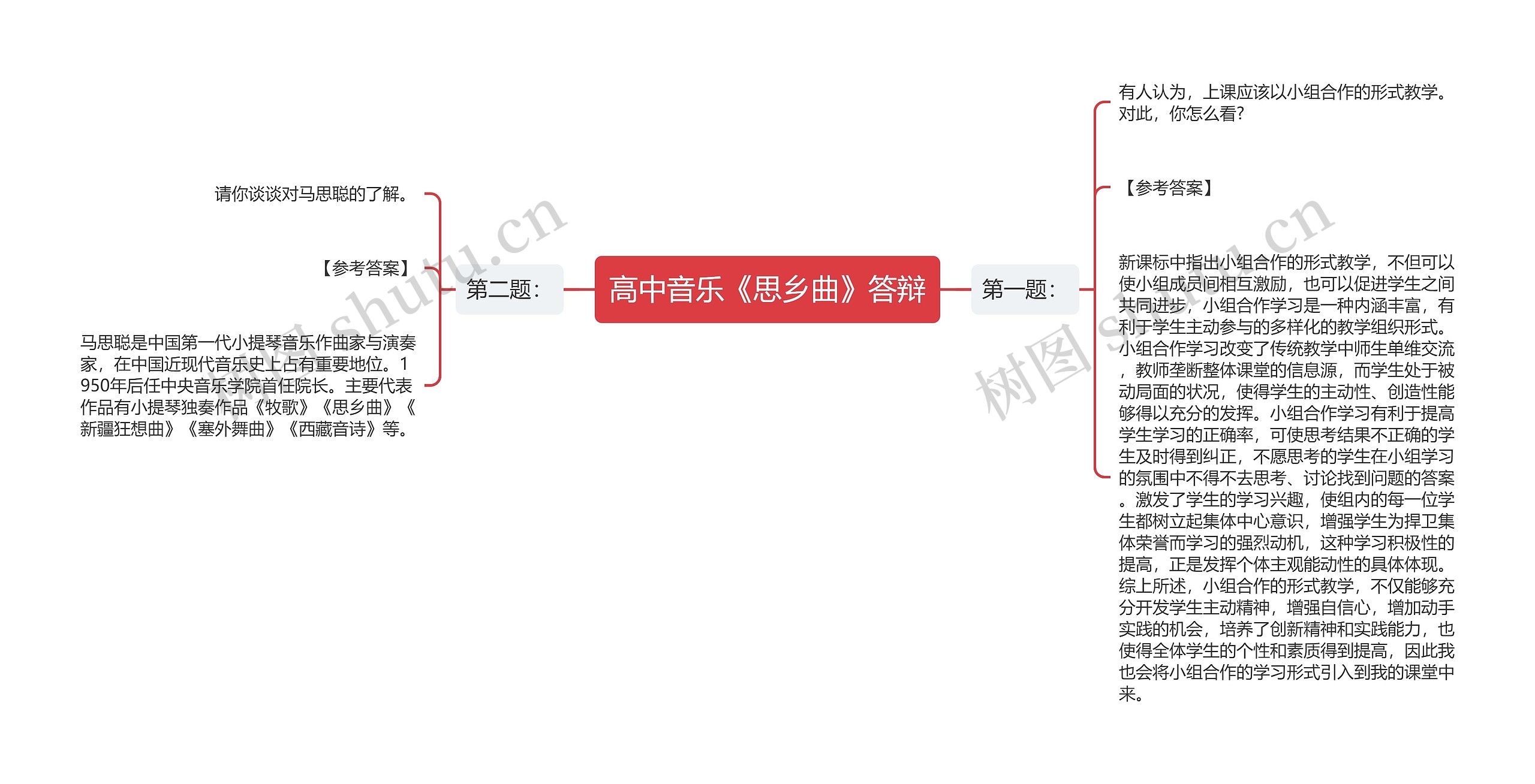 高中音乐《思乡曲》答辩

第一题：

有人认为，上课应该以小组合作的形式教学。对此，你怎么看?

【参考答案】

新课标中指出小组合作的形式教学，不但可以使小组成员间相互激励，也可以促进学生之间共同进步，小组合作学习是一种内涵丰富，有利于学生主动参与的多样化的教学组织形式。小组合作学习改变了传统教学中师生单维交流，教师垄断整体课堂的信息源，而学生处于被动局面的状况，使得学生的主动性、创造性能够得以充分的发挥。小组合作学习有利于提高学生学习的正确率，可使思考结果不正确的学生及时得到纠正，不愿思考的学生在小组学习的氛围中不得不去思考、讨论找到问题的答案。激发了学生的学习兴趣，使组内的每一位学生都树立起集体中心意识，增强学生为捍卫集体荣誉而学习的强烈动机，这种学习积极性的提高，正是发挥个体主观能动性的具体体现。综上所述，小组合作的形式教学，不仅能够充分开发学生主动精神，增强自信心，增加动手实践的机会，培养了创新精神和实践能力，也使得全体学生的个性和素质得到提高，因此我也会将小组合作的学习形式引入到我的课堂中来。

第二题：

请你谈谈对马思聪的了解。

【参考答案】

马思聪是中国第一代小提琴音乐作曲家与演奏家，在中国近现代音乐史上占有重要地位。1950年后任中央音乐学院首任院长。主要代表作品有小提琴独奏作品《牧歌》《思乡曲》《新疆狂想曲》《塞外舞曲》《西藏音诗》等。

树图 shutu.cn
树图 shutu.cn